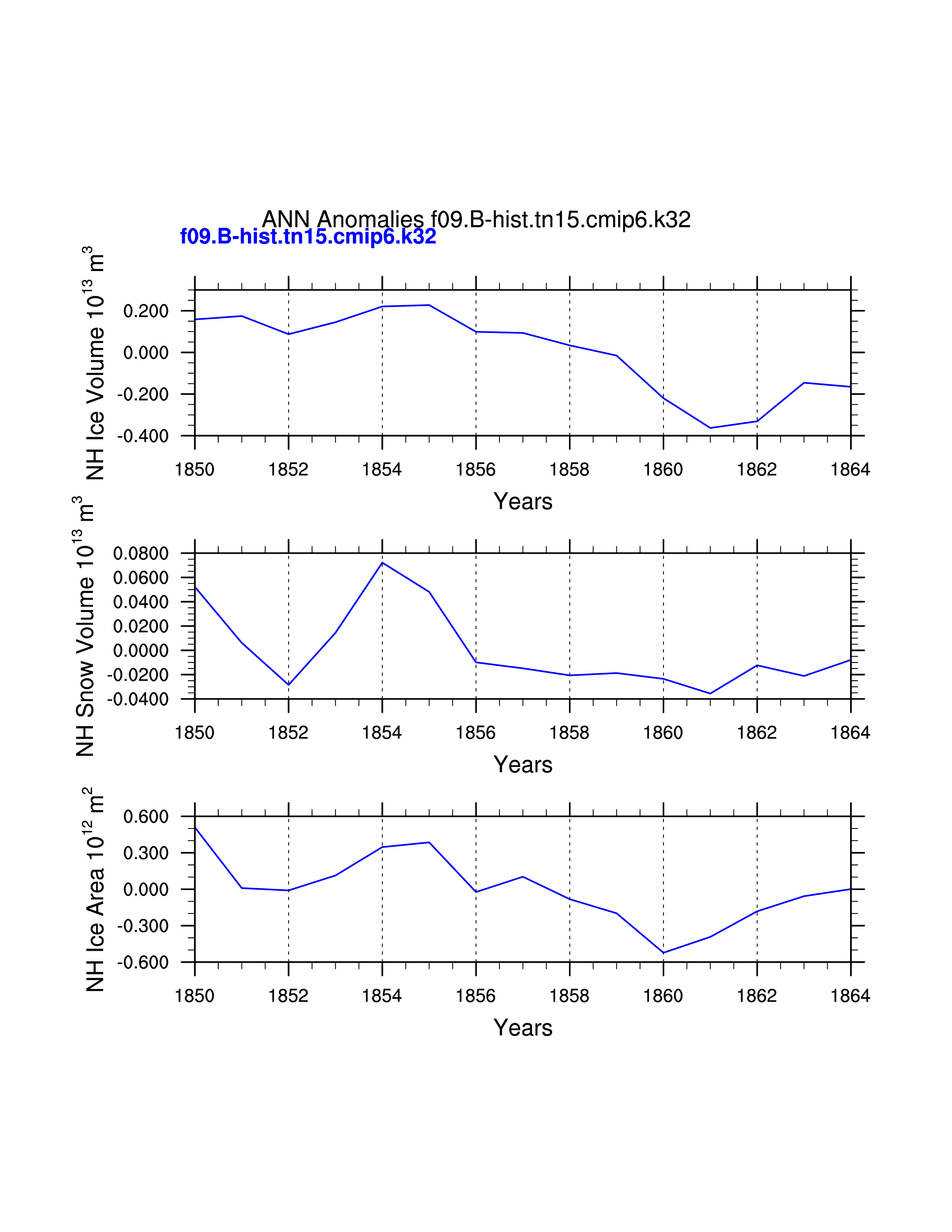 ANN Anomalies f09.B-hist.tn15.cmip6.k32
f09.B-hist.tn15.cmip6.k32

NH Ice Volume $10^{13}$ $m^3$
0.200
0.000
-0.200
-0.400
1850 1852 1854 1856 1858 1860 1862 1864
Years

NH Snow Volume $10^{13}$ $m^3$
0.0800
0.0600
0.0400
0.0200
0.0000
-0.0200
-0.0400
1850 1852 1854 1856 1858 1860 1862 1864
Years

NH Ice Area $10^{12}$ $m^2$
0.600
0.300
0.000
-0.300
-0.600
1850 1852 1854 1856 1858 1860 1862 1864
Years